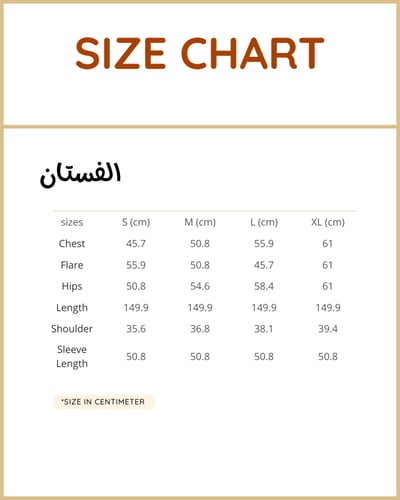 SIZE CHART

الفستان

| sizes | S (cm) | M (cm) | L (cm) | XL (cm) |
|---|---|---|---|---|
| Chest | 45.7 | 50.8 | 55.9 | 61 |
| Flare | 55.9 | 50.8 | 45.7 | 61 |
| Hips | 50.8 | 54.6 | 58.4 | 61 |
| Length | 149.9 | 149.9 | 149.9 | 149.9 |
| Shoulder | 35.6 | 36.8 | 38.1 | 39.4 |
| Sleeve Length | 50.8 | 50.8 | 50.8 | 50.8 |

*SIZE IN CENTIMETER